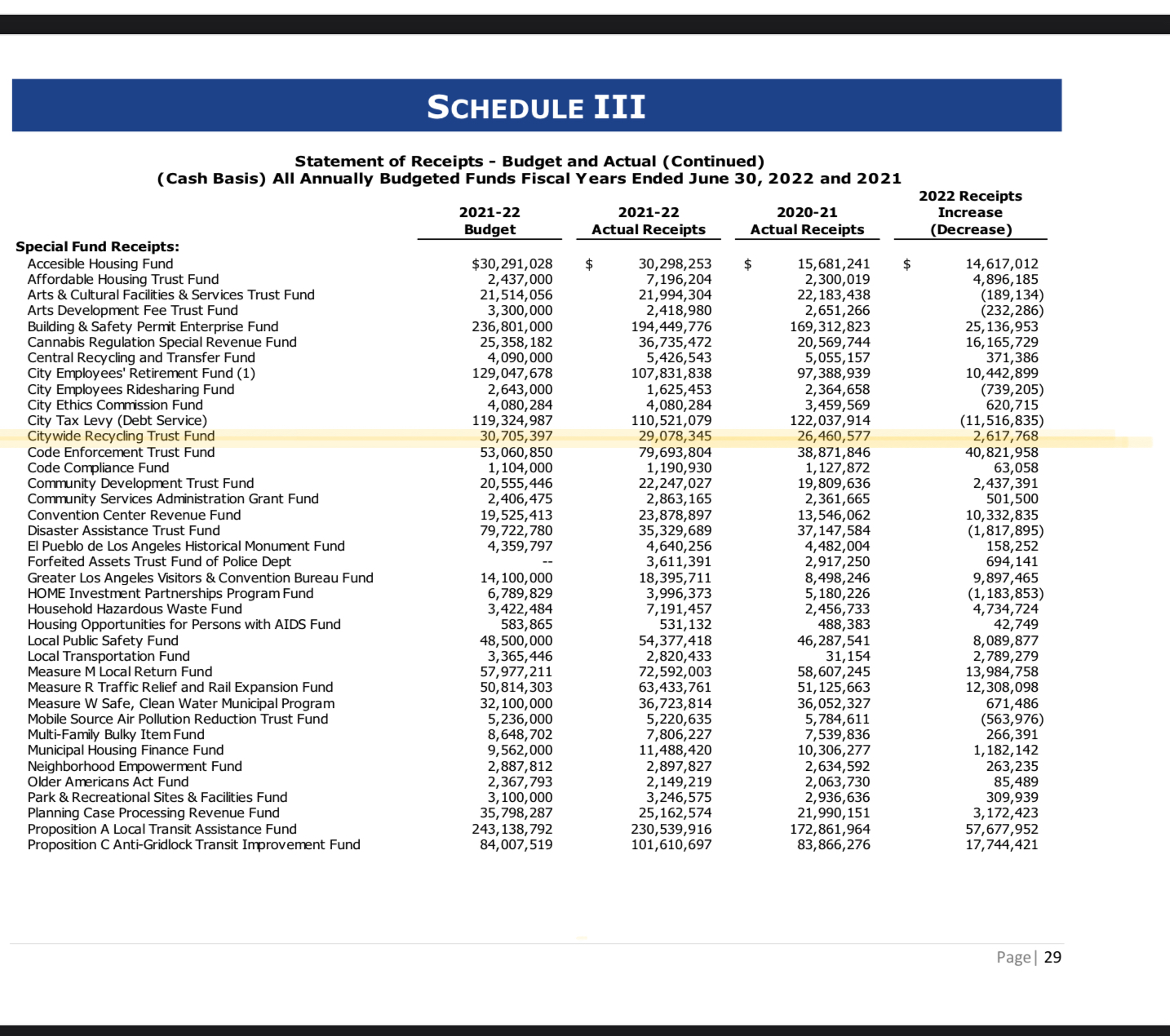 SCHEDULE III

Statement of Receipts - Budget and Actual (Continued)
(Cash Basis) All Annually Budgeted Funds Fiscal Years Ended June 30, 2022 and 2021

| | 2021-22 Budget | 2021-22 Actual Receipts | 2020-21 Actual Receipts | 2022 Receipts Increase (Decrease) |
|---|---|---|---|---|
| Special Fund Receipts: | | | | |
| Accesible Housing Fund | $30,291,028 | $ 30,298,253 | $ 15,681,241 | $ 14,617,012 |
| Affordable Housing Trust Fund | 2,437,000 | 7,196,204 | 2,300,019 | 4,896,185 |
| Arts & Cultural Facilities & Services Trust Fund | 21,514,056 | 21,994,304 | 22,183,438 | (189,134) |
| Arts Development Fee Trust Fund | 3,300,000 | 2,418,980 | 2,651,266 | (232,286) |
| Building & Safety Permit Enterprise Fund | 236,801,000 | 194,449,776 | 169,312,823 | 25,136,953 |
| Cannabis Regulation Special Revenue Fund | 25,358,182 | 36,735,472 | 20,569,744 | 16,165,729 |
| Central Recycling and Transfer Fund | 4,090,000 | 5,426,543 | 5,055,157 | 371,386 |
| City Employees' Retirement Fund (1) | 129,047,678 | 107,831,838 | 97,388,939 | 10,442,899 |
| City Employees Ridesharing Fund | 2,643,000 | 1,625,453 | 2,364,658 | (739,205) |
| City Ethics Commission Fund | 4,080,284 | 4,080,284 | 3,459,569 | 620,715 |
| City Tax Levy (Debt Service) | 119,324,987 | 110,521,079 | 122,037,914 | (11,516,835) |
| Citywide Recycling Trust Fund | 30,705,397 | 29,078,345 | 26,460,577 | 2,617,768 |
| Code Enforcement Trust Fund | 53,060,850 | 79,693,804 | 38,871,846 | 40,821,958 |
| Code Compliance Fund | 1,104,000 | 1,190,930 | 1,127,872 | 63,058 |
| Community Development Trust Fund | 20,555,446 | 22,247,027 | 19,809,636 | 2,437,391 |
| Community Services Administration Grant Fund | 2,406,475 | 2,863,165 | 2,361,665 | 501,500 |
| Convention Center Revenue Fund | 19,525,413 | 23,878,897 | 13,546,062 | 10,332,835 |
| Disaster Assistance Trust Fund | 79,722,780 | 35,329,689 | 37,147,584 | (1,817,895) |
| El Pueblo de Los Angeles Historical Monument Fund | 4,359,797 | 4,640,256 | 4,482,004 | 158,252 |
| Forfeited Assets Trust Fund of Police Dept | -- | 3,611,391 | 2,917,250 | 694,141 |
| Greater Los Angeles Visitors & Convention Bureau Fund | 14,100,000 | 18,395,711 | 8,498,246 | 9,897,465 |
| HOME Investment Partnerships Program Fund | 6,789,829 | 3,996,373 | 5,180,226 | (1,183,853) |
| Household Hazardous Waste Fund | 3,422,484 | 7,191,457 | 2,456,733 | 4,734,724 |
| Housing Opportunities for Persons with AIDS Fund | 583,865 | 531,132 | 488,383 | 42,749 |
| Local Public Safety Fund | 48,500,000 | 54,377,418 | 46,287,541 | 8,089,877 |
| Local Transportation Fund | 3,365,446 | 2,820,433 | 31,154 | 2,789,279 |
| Measure M Local Return Fund | 57,977,211 | 72,592,003 | 58,607,245 | 13,984,758 |
| Measure R Traffic Relief and Rail Expansion Fund | 50,814,303 | 63,433,761 | 51,125,663 | 12,308,098 |
| Measure W Safe, Clean Water Municipal Program | 32,100,000 | 36,723,814 | 36,052,327 | 671,486 |
| Mobile Source Air Pollution Reduction Trust Fund | 5,236,000 | 5,220,635 | 5,784,611 | (563,976) |
| Multi-Family Bulky Item Fund | 8,648,702 | 7,806,227 | 7,539,836 | 266,391 |
| Municipal Housing Finance Fund | 9,562,000 | 11,488,420 | 10,306,277 | 1,182,142 |
| Neighborhood Empowerment Fund | 2,887,812 | 2,897,827 | 2,634,592 | 263,235 |
| Older Americans Act Fund | 2,367,793 | 2,149,219 | 2,063,730 | 85,489 |
| Park & Recreational Sites & Facilities Fund | 3,100,000 | 3,246,575 | 2,936,636 | 309,939 |
| Planning Case Processing Revenue Fund | 35,798,287 | 25,162,574 | 21,990,151 | 3,172,423 |
| Proposition A Local Transit Assistance Fund | 243,138,792 | 230,539,916 | 172,861,964 | 57,677,952 |
| Proposition C Anti-Gridlock Transit Improvement Fund | 84,007,519 | 101,610,697 | 83,866,276 | 17,744,421 |

Page | 29